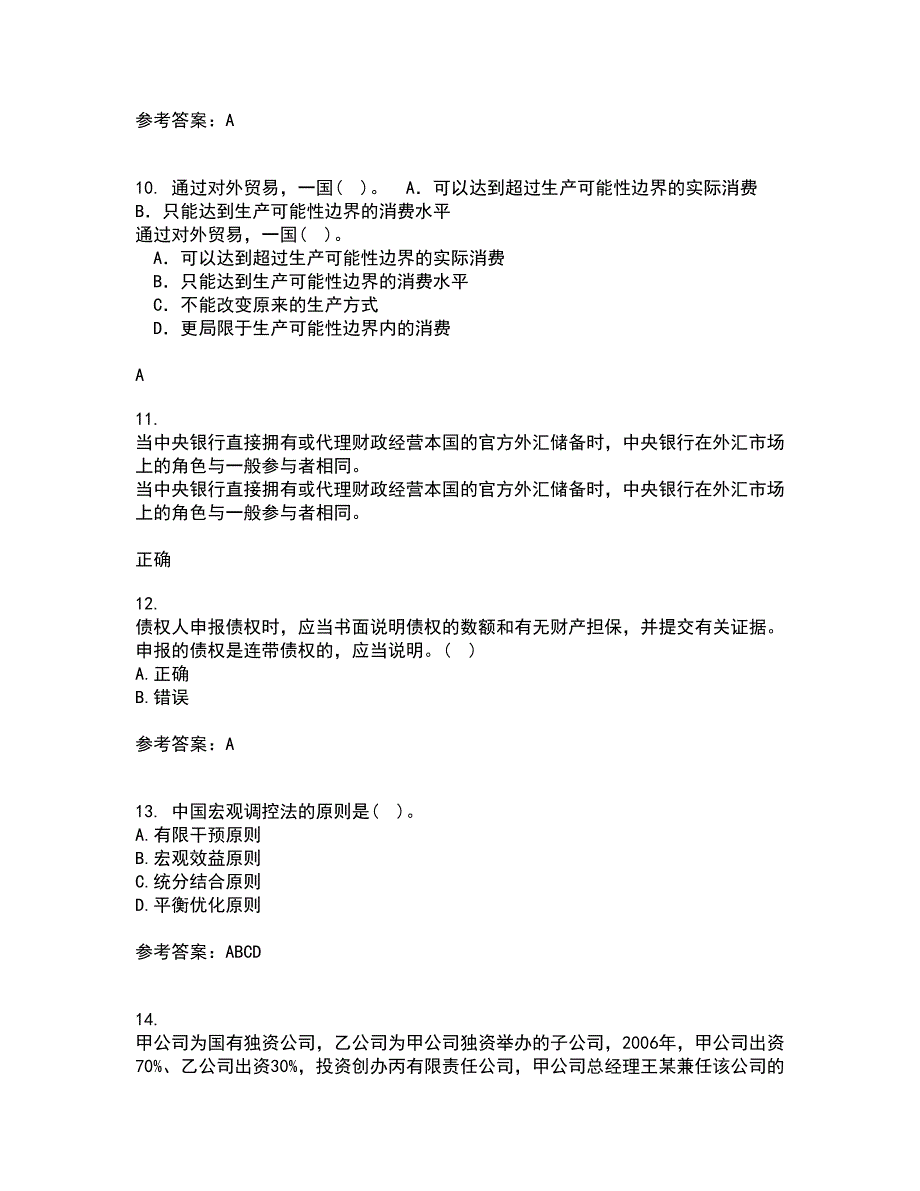 参考答案：A

10. 通过对外贸易，一国（ ）。 A．可以达到超过生产可能性边界的实际消费 B．只能达到生产可能性边界的消费水平
通过对外贸易，一国（ ）。
A．可以达到超过生产可能性边界的实际消费
B．只能达到生产可能性边界的消费水平
C．不能改变原来的生产方式
D．更局限于生产可能性边界内的消费

A

11.
当中央银行直接拥有或代理财政经营本国的官方外汇储备时，中央银行在外汇市场上的角色与一般参与者相同。
当中央银行直接拥有或代理财政经营本国的官方外汇储备时，中央银行在外汇市场上的角色与一般参与者相同。

正确

12.
债权人申报债权时，应当书面说明债权的数额和有无财产担保，并提交有关证据。申报的债权是连带债权的，应当说明。（ ）
A.正确
B.错误

参考答案：A

13. 中国宏观调控法的原则是（ ）。
A.有限干预原则
B.宏观效益原则
C.统分结合原则
D.平衡优化原则

参考答案：ABCD

14.
甲公司为国有独资公司，乙公司为甲公司独资举办的子公司，2006年，甲公司出资70%、乙公司出资30%，投资创办丙有限责任公司，甲公司总经理王某兼任该公司的